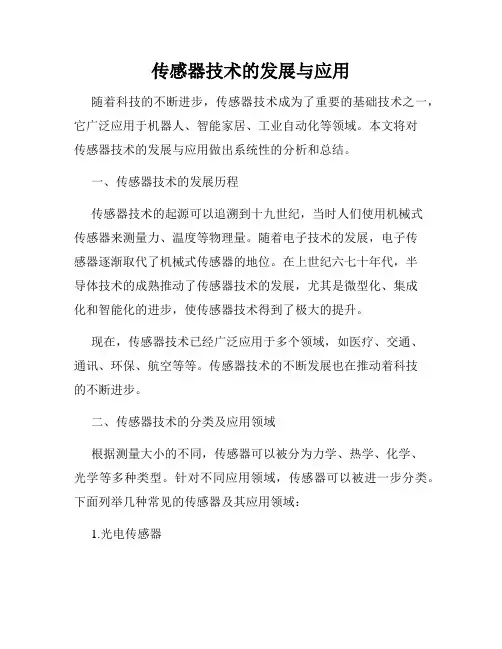 传感器技术的发展与应用

随着科技的不断进步，传感器技术成为了重要的基础技术之一，它广泛应用于机器人、智能家居、工业自动化等领域。本文将对传感器技术的发展与应用做出系统性的分析和总结。

一、传感器技术的发展历程

传感器技术的起源可以追溯到十九世纪，当时人们使用机械式传感器来测量力、温度等物理量。随着电子技术的发展，电子传感器逐渐取代了机械式传感器的地位。在上世纪六七十年代，半导体技术的成熟推动了传感器技术的发展，尤其是微型化、集成化和智能化的进步，使传感器技术得到了极大的提升。

现在，传感器技术已经广泛应用于多个领域，如医疗、交通、通讯、环保、航空等等。传感器技术的不断发展也在推动着科技的不断进步。

二、传感器技术的分类及应用领域

根据测量大小的不同，传感器可以被分为力学、热学、化学、光学等多种类型。针对不同应用领域，传感器可以被进一步分类。下面列举几种常见的传感器及其应用领域：

1.光电传感器